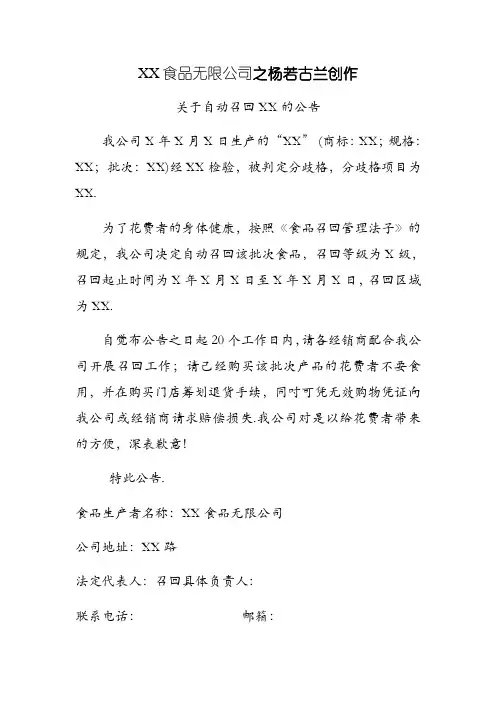 XX食品无限公司之杨若古兰创作

关于自动召回XX的公告

我公司X年X月X日生产的“XX”（商标：XX；规格：XX；批次：XX)经XX检验，被判定分歧格，分歧格项目为XX.

为了花费者的身体健康，按照《食品召回管理法子》的规定，我公司决定自动召回该批次食品，召回等级为X级，召回起止时间为X年X月X日至X年X月X日，召回区域为XX.

自觉布公告之日起20个工作日内，请各经销商配合我公司开展召回工作；请已经购买该批次产品的花费者不要食用，并在购买门店筹划退货手续，同时可凭无效购物凭证向我公司或经销商请求赔偿损失.我公司对是以给花费者带来的方便，深表歉意!

特此公告.

食品生产者名称：XX食品无限公司

公司地址：XX路

法定代表人：召回具体负责人：

联系电话：　　　　邮箱：